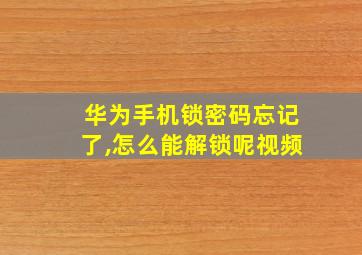 华为手机锁密码忘记了,怎么能解锁呢视频